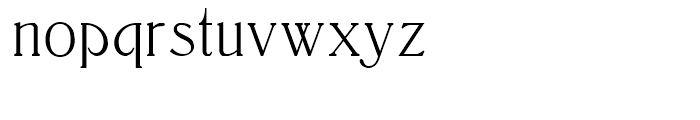 nopqrstuvwxyz